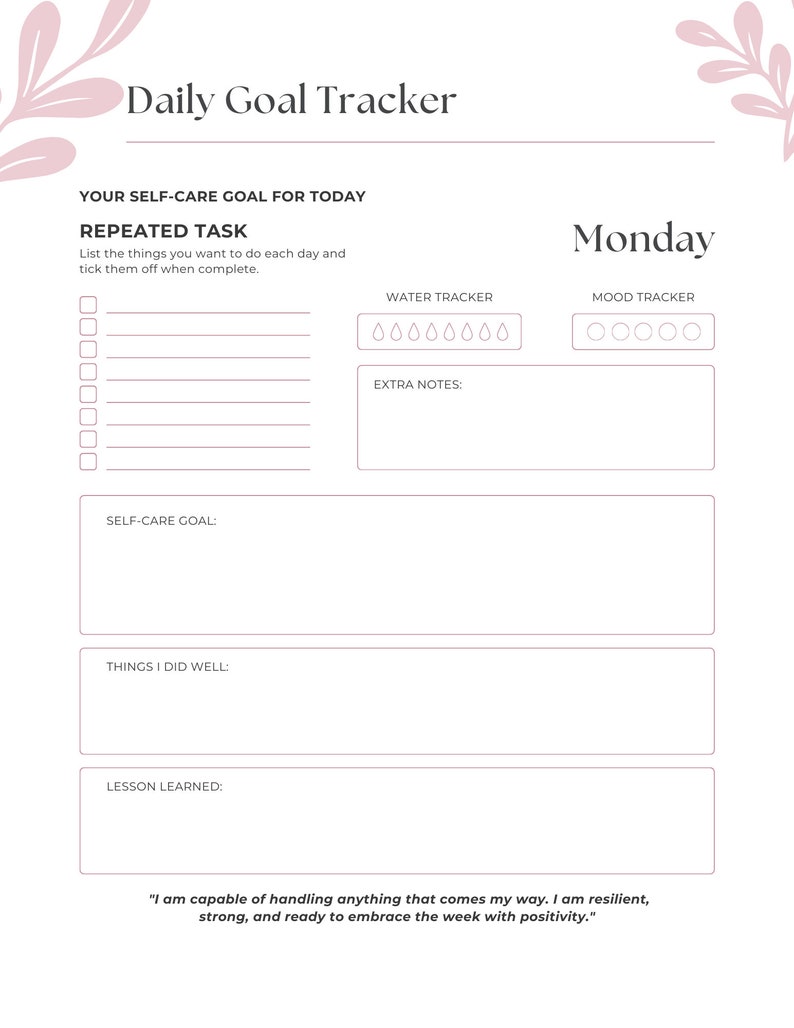 Daily Goal Tracker

YOUR SELF-CARE GOAL FOR TODAY

REPEATED TASK

List the things you want to do each day and tick them off when complete.

Monday

WATER TRACKER

MOOD TRACKER

EXTRA NOTES:

SELF-CARE GOAL:

THINGS I DID WELL:

LESSON LEARNED:

"I am capable of handling anything that comes my way. I am resilient, strong, and ready to embrace the week with positivity."